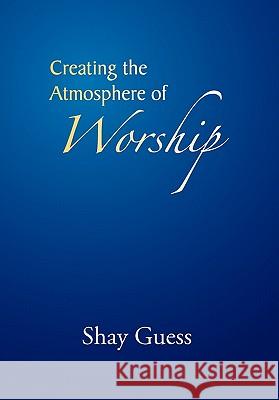 Creating the Atmosphere of Worship

Shay Guess

Kraina Książek